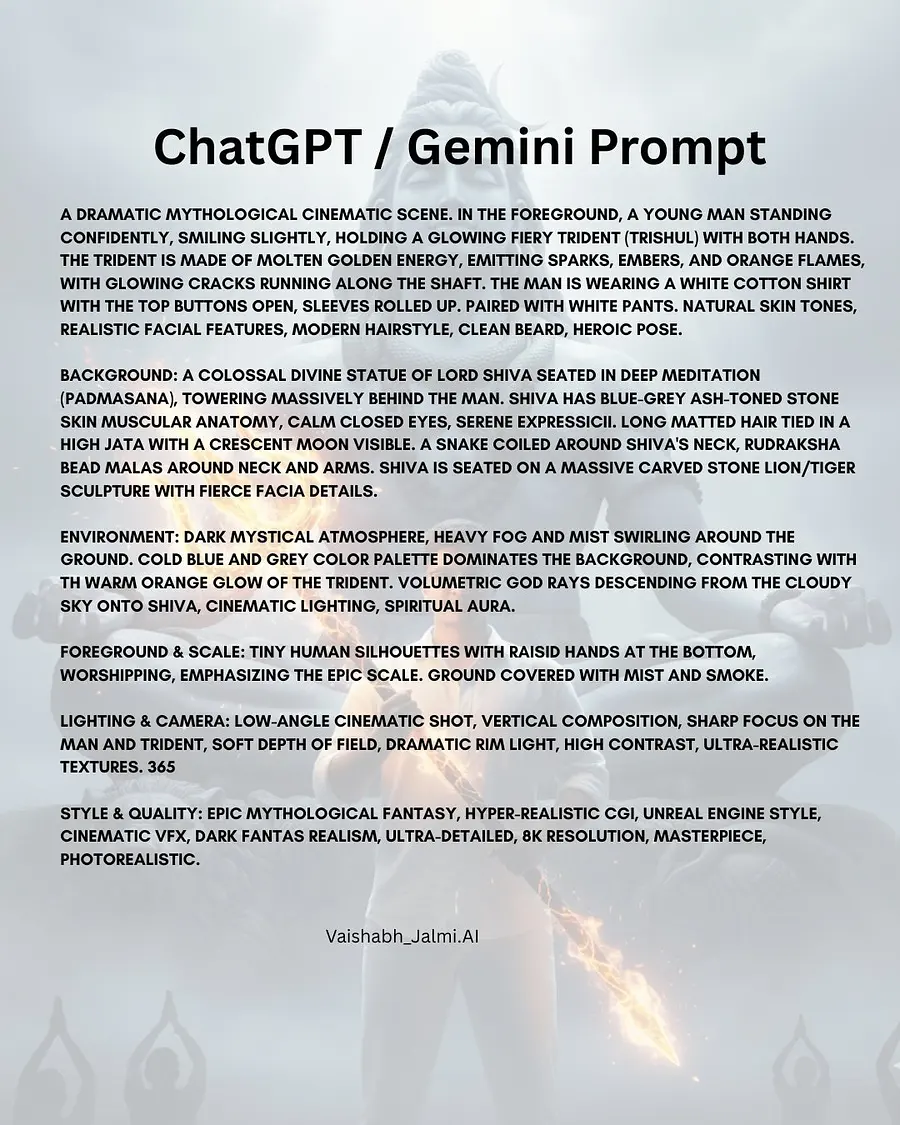 ChatGPT / Gemini Prompt

A DRAMATIC MYTHOLOGICAL CINEMATIC SCENE. IN THE FOREGROUND, A YOUNG MAN STANDING CONFIDENTLY, SMILING SLIGHTLY, HOLDING A GLOWING FIERY TRIDENT (TRISHUL) WITH BOTH HANDS. THE TRIDENT IS MADE OF MOLTEN GOLDEN ENERGY, EMITTING SPARKS, EMBERS, AND ORANGE FLAMES, WITH GLOWING CRACKS RUNNING ALONG THE SHAFT. THE MAN IS WEARING A WHITE COTTON SHIRT WITH THE TOP BUTTONS OPEN, SLEEVES ROLLED UP. PAIRED WITH WHITE PANTS. NATURAL SKIN TONES, REALISTIC FACIAL FEATURES, MODERN HAIRSTYLE, CLEAN BEARD, HEROIC POSE.

BACKGROUND: A COLOSSAL DIVINE STATUE OF LORD SHIVA SEATED IN DEEP MEDITATION (PADMASANA), TOWERING MASSIVELY BEHIND THE MAN. SHIVA HAS BLUE-GREY ASH-TONED STONE SKIN MUSCULAR ANATOMY, CALM CLOSED EYES, SERENE EXPRESSICII. LONG MATTED HAIR TIED IN A HIGH JATA WITH A CRESCENT MOON VISIBLE. A SNAKE COILED AROUND SHIVA'S NECK, RUDRAKSHA BEAD MALAS AROUND NECK AND ARMS. SHIVA IS SEATED ON A MASSIVE CARVED STONE LION/TIGER SCULPTURE WITH FIERCE FACIA DETAILS.

ENVIRONMENT: DARK MYSTICAL ATMOSPHERE, HEAVY FOG AND MIST SWIRLING AROUND THE GROUND. COLD BLUE AND GREY COLOR PALETTE DOMINATES THE BACKGROUND, CONTRASTING WITH TH WARM ORANGE GLOW OF THE TRIDENT. VOLUMETRIC GOD RAYS DESCENDING FROM THE CLOUDY SKY ONTO SHIVA, CINEMATIC LIGHTING, SPIRITUAL AURA.

FOREGROUND & SCALE: TINY HUMAN SILHOUETTES WITH RAISID HANDS AT THE BOTTOM, WORSHIPPING, EMPHASIZING THE EPIC SCALE. GROUND COVERED WITH MIST AND SMOKE.

LIGHTING & CAMERA: LOW-ANGLE CINEMATIC SHOT, VERTICAL COMPOSITION, SHARP FOCUS ON THE MAN AND TRIDENT, SOFT DEPTH OF FIELD, DRAMATIC RIM LIGHT, HIGH CONTRAST, ULTRA-REALISTIC TEXTURES. 365

STYLE & QUALITY: EPIC MYTHOLOGICAL FANTASY, HYPER-REALISTIC CGI, UNREAL ENGINE STYLE, CINEMATIC VFX, DARK FANTAS REALISM, ULTRA-DETAILED, 8K RESOLUTION, MASTERPIECE, PHOTOREALISTIC.

Vaishabh_Jalmi.AI